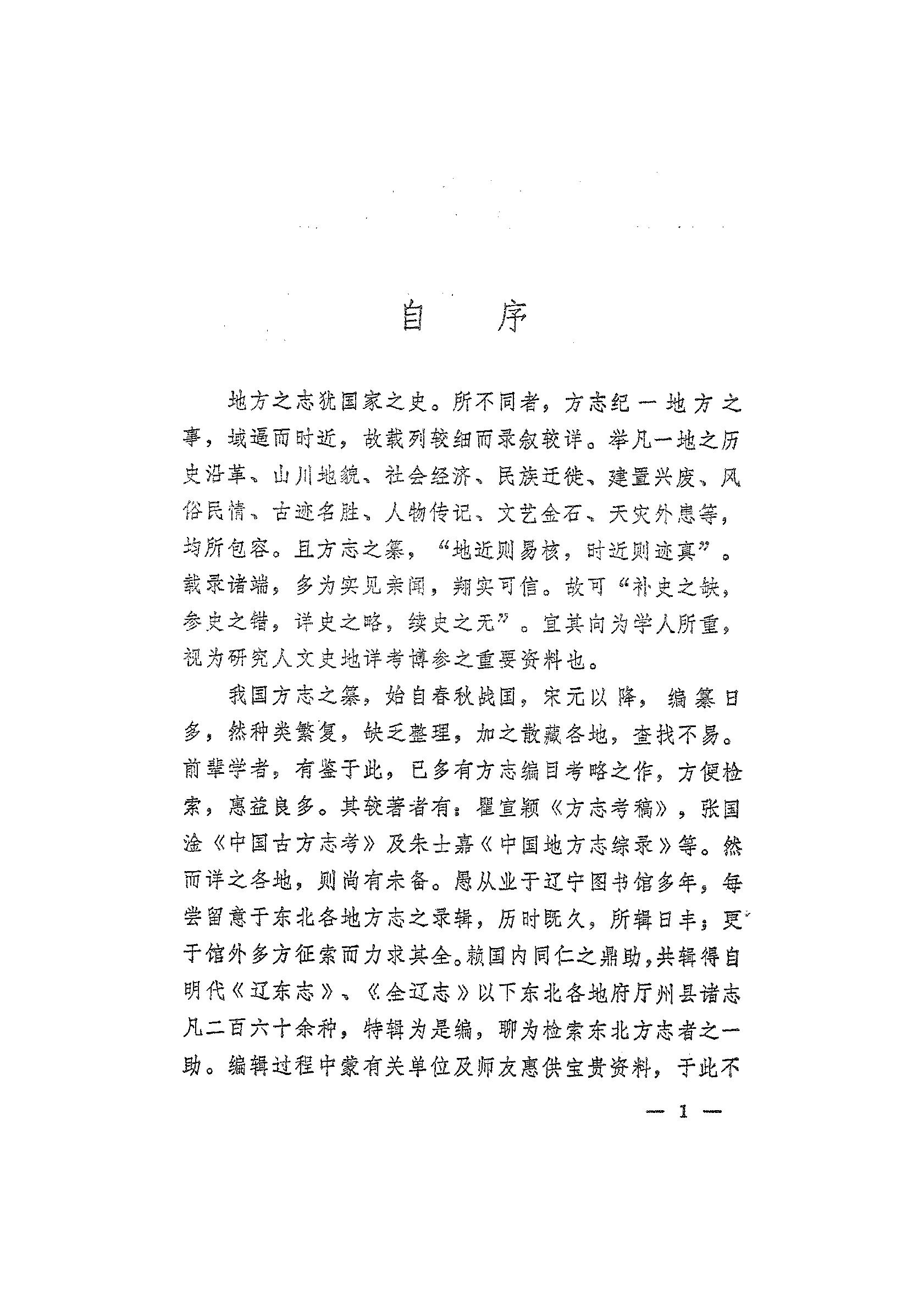 自　序

地方之志犹国家之史。所不同者，方志纪一地方之事，域逼而时近，故载列较细而录叙较详。举凡一地之历史沿革、山川地貌、社会经济、民族迁徙、建置兴废、风俗民情、古迹名胜、人物传记、文艺金石、天灾外患等，均所包容。且方志之纂，“地近则易核，时近则迹真”。载录诸端，多为实见亲闻，翔实可信。故可“补史之缺，参史之错，详史之略，续史之无”。宜其向为学人所重，视为研究人文史地详考博参之重要资料也。

我国方志之纂，始自春秋战国，宋元以降，编纂日多，然种类繁复，缺乏整理，加之散藏各地，查找不易。前辈学者，有鉴于此，已多有方志编目考略之作，方便检索，惠益良多。其较著者有：瞿宣颖《方志考稿》，张国淦《中国古方志考》及朱士嘉《中国地方志综录》等。然而详之各地，则尚有未备。愚从业于辽宁图书馆多年，每尝留意于东北各地方志之录辑，历时既久，所辑日丰；更于馆外多方征索而力求其全。赖国内同仁之鼎助，共辑得自明代《辽东志》、《全辽志》以下东北各地府厅州县诸志凡二百六十余种，特辑为是编，聊为检索东北方志者之一助。编辑过程中蒙有关单位及师友惠供宝贵资料，于此不

— 1 —